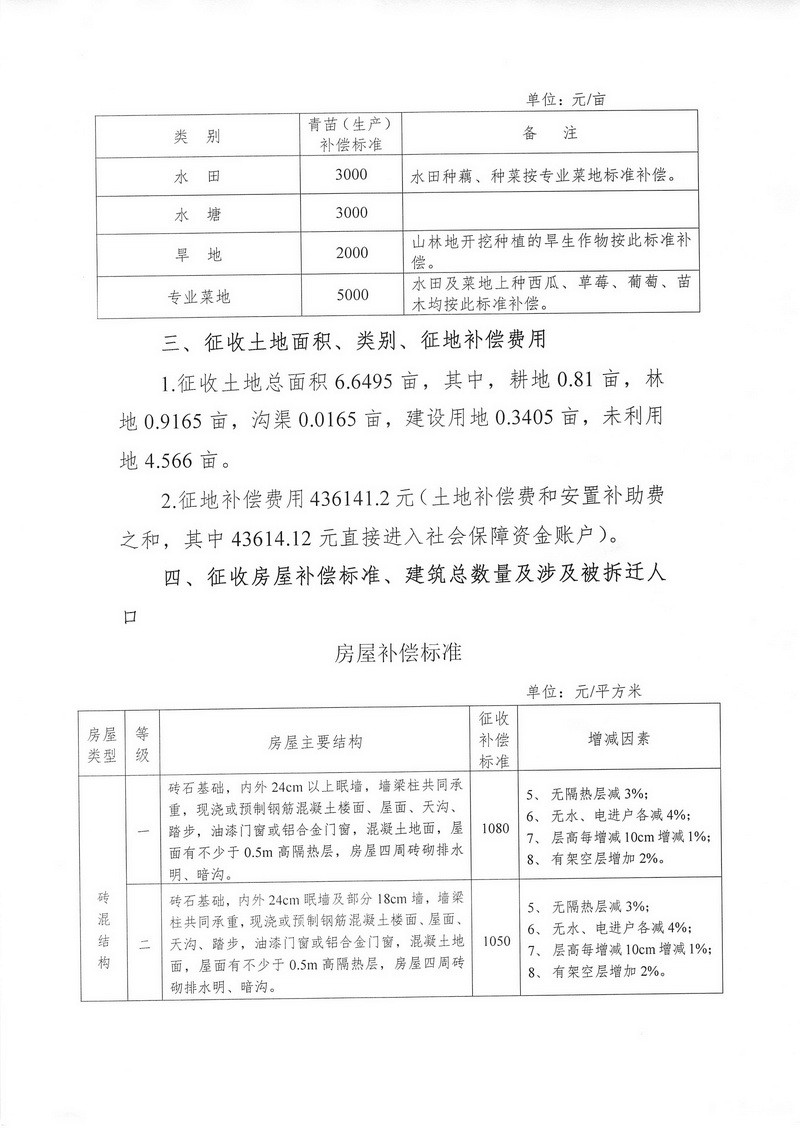 单位：元/亩

| 类　别 | 青苗（生产）补偿标准 | 备　注 |
|---|---|---|
| 水　田 | 3000 | 水田种藕、种菜按专业菜地标准补偿。 |
| 水　塘 | 3000 | |
| 旱　地 | 2000 | 山林地开挖种植的旱生作物按此标准补偿。 |
| 专业菜地 | 5000 | 水田及菜地上种西瓜、草莓、葡萄、苗木均按此标准补偿。 |

三、征收土地面积、类别、征地补偿费用

1.征收土地总面积 6.6495 亩，其中，耕地 0.81 亩，林地 0.9165 亩，沟渠 0.0165 亩，建设用地 0.3405 亩，未利用地 4.566 亩。

2.征地补偿费用 436141.2 元（土地补偿费和安置补助费之和，其中 43614.12 元直接进入社会保障资金账户）。

四、征收房屋补偿标准、建筑总数量及涉及被拆迁人口

房屋补偿标准

单位：元/平方米

| 房屋类型 | 等级 | 房屋主要结构 | 征收补偿标准 | 增减因素 |
|---|---|---|---|---|
| 砖混结构 | 一 | 砖石基础，内外 24cm 以上眠墙，墙梁柱共同承重，现浇或预制钢筋混凝土楼面、屋面、天沟、踏步，油漆门窗或铝合金门窗，混凝土地面，屋面有不少于 0.5m 高隔热层，房屋四周砖砌排水明、暗沟。 | 1080 | 5、无隔热层减 3%；6、无水、电进户各减 4%；7、层高每增减 10cm 增减 1%；8、有架空层增加 2%。 |
| 砖混结构 | 二 | 砖石基础，内外 24cm 眠墙及部分 18cm 墙，墙梁柱共同承重，现浇或预制钢筋混凝土楼面、屋面、天沟、踏步，油漆门窗或铝合金门窗，混凝土地面，屋面有不少于 0.5m 高隔热层，房屋四周砖砌排水明、暗沟。 | 1050 | 5、无隔热层减 3%；6、无水、电进户各减 4%；7、层高每增减 10cm 增减 1%；8、有架空层增加 2%。 |